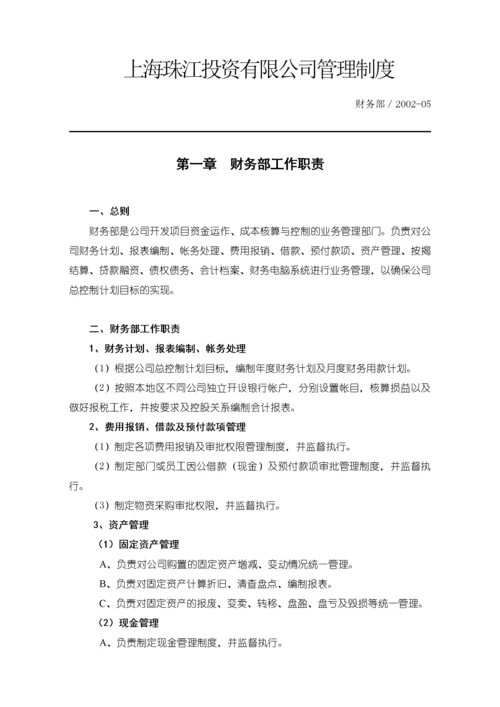 上海珠江投资有限公司管理制度

财务部 / 2002-05

第一章　财务部工作职责

一、总则

财务部是公司开发项目资金运作、成本核算与控制的业务管理部门。负责对公司财务计划、报表编制、帐务处理、费用报销、借款、预付款项、资产管理、按揭结算、贷款融资、债权债务、会计档案、财务电脑系统进行业务管理，以确保公司总控制计划目标的实现。

二、财务部工作职责

1、财务计划、报表编制、帐务处理

（1）根据公司总控制计划目标，编制年度财务计划及月度财务用款计划。

（2）按照本地区不同公司独立开设银行帐户，分别设置帐目，核算损益以及做好报税工作，并按要求及控股关系编制会计报表。

2、费用报销、借款及预付款项管理

（1）制定各项费用报销及审批权限管理制度，并监督执行。

（2）制定部门或员工因公借款（现金）及预付款项审批管理制度，并监督执行。

（3）制定物资采购审批权限，并监督执行。

3、资产管理

（1）固定资产管理

A、负责对公司购置的固定资产增减、变动情况统一管理。

B、负责对固定资产计算折旧、清查盘点、编制报表。

C、负责对固定资产的报废、变卖、转移、盘盈、盘亏及毁损等统一管理。

（2）现金管理

A、负责制定现金管理制度，并监督执行。